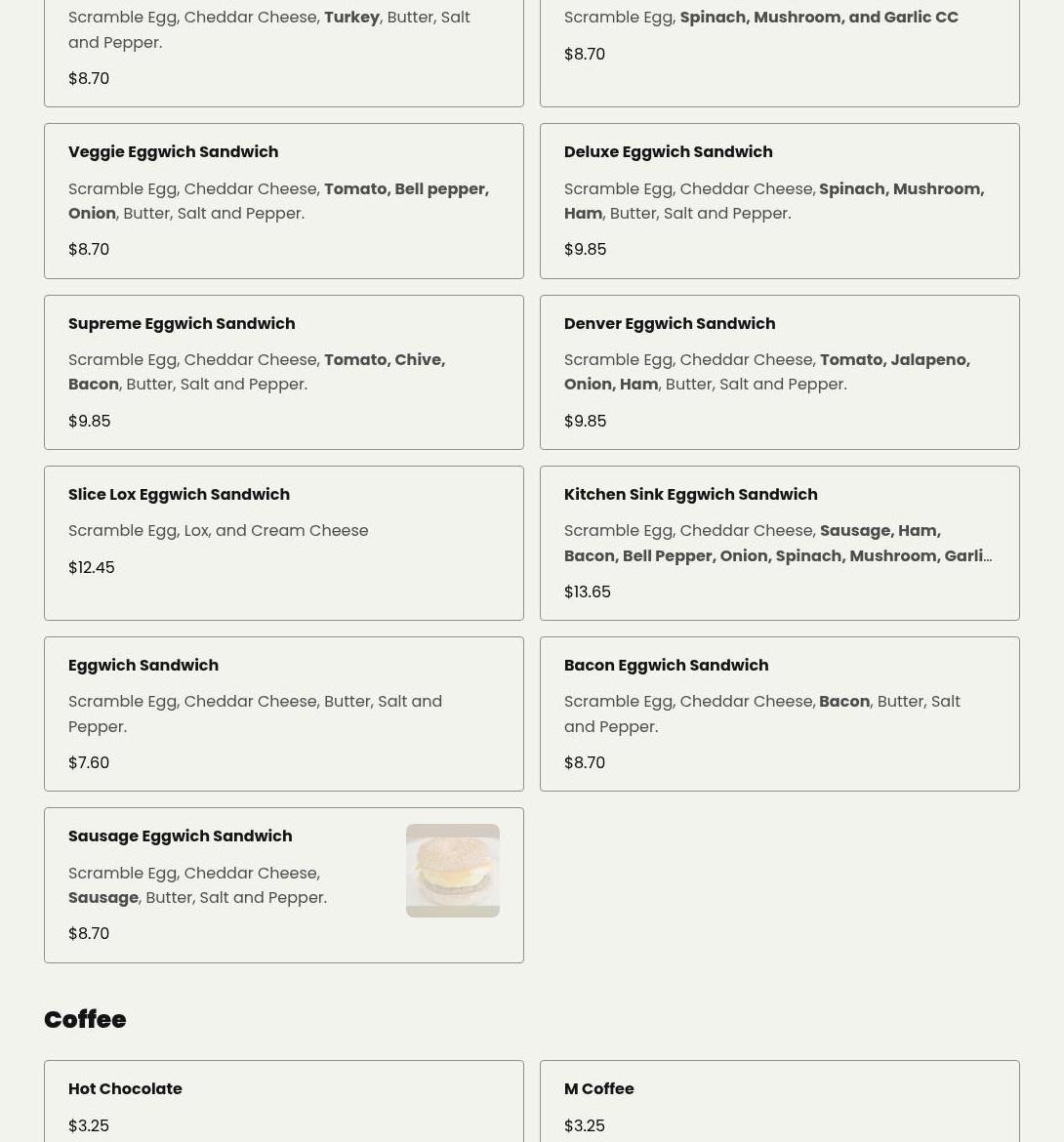 Scramble Egg, Cheddar Cheese, Turkey, Butter, Salt and Pepper.

$8.70

Scramble Egg, Spinach, Mushroom, and Garlic CC

$8.70

Veggie Eggwich Sandwich

Scramble Egg, Cheddar Cheese, Tomato, Bell pepper, Onion, Butter, Salt and Pepper.

$8.70

Deluxe Eggwich Sandwich

Scramble Egg, Cheddar Cheese, Spinach, Mushroom, Ham, Butter, Salt and Pepper.

$9.85

Supreme Eggwich Sandwich

Scramble Egg, Cheddar Cheese, Tomato, Chive, Bacon, Butter, Salt and Pepper.

$9.85

Denver Eggwich Sandwich

Scramble Egg, Cheddar Cheese, Tomato, Jalapeno, Onion, Ham, Butter, Salt and Pepper.

$9.85

Slice Lox Eggwich Sandwich

Scramble Egg, Lox, and Cream Cheese

$12.45

Kitchen Sink Eggwich Sandwich

Scramble Egg, Cheddar Cheese, Sausage, Ham, Bacon, Bell Pepper, Onion, Spinach, Mushroom, Garli...

$13.65

Eggwich Sandwich

Scramble Egg, Cheddar Cheese, Butter, Salt and Pepper.

$7.60

Bacon Eggwich Sandwich

Scramble Egg, Cheddar Cheese, Bacon, Butter, Salt and Pepper.

$8.70

Sausage Eggwich Sandwich

Scramble Egg, Cheddar Cheese, Sausage, Butter, Salt and Pepper.

$8.70

Coffee

Hot Chocolate

$3.25

M Coffee

$3.25